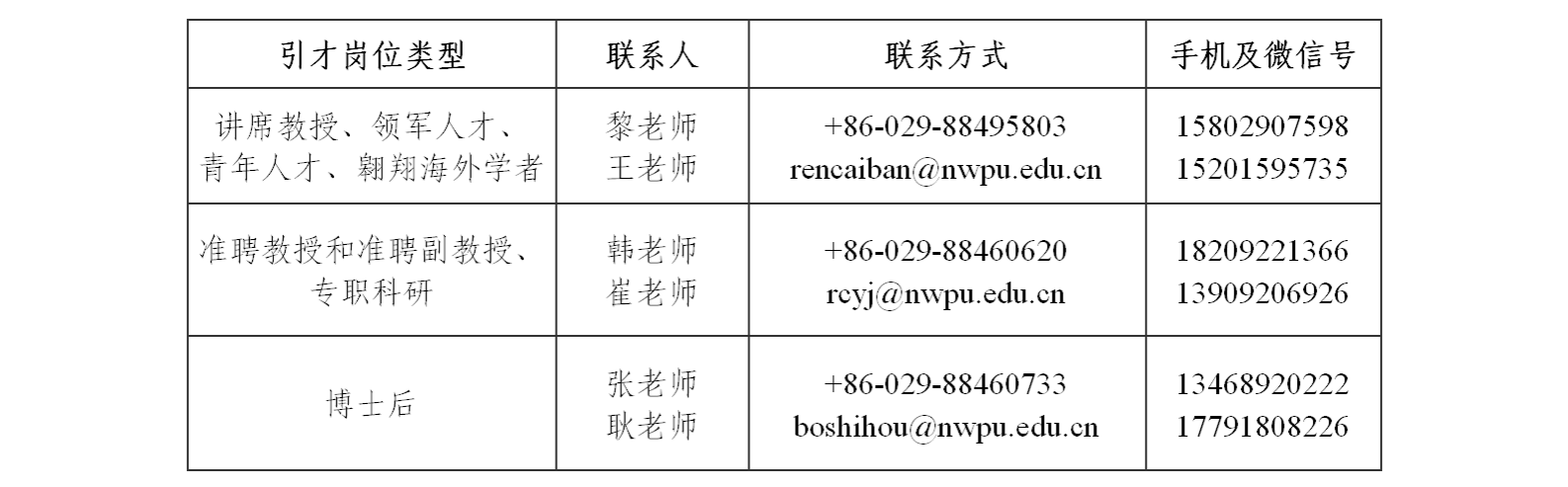 | 引才岗位类型 | 联系人 | 联系方式 | 手机及微信号 |
|---|---|---|---|
| 讲席教授、领军人才、青年人才、翱翔海外学者 | 黎老师 王老师 | +86-029-88495803 rencaiban@nwpu.edu.cn | 15802907598 15201595735 |
| 准聘教授和准聘副教授、专职科研 | 韩老师 崔老师 | +86-029-88460620 rcyj@nwpu.edu.cn | 18209221366 13909206926 |
| 博士后 | 张老师 耿老师 | +86-029-88460733 boshihou@nwpu.edu.cn | 13468920222 17791808226 |